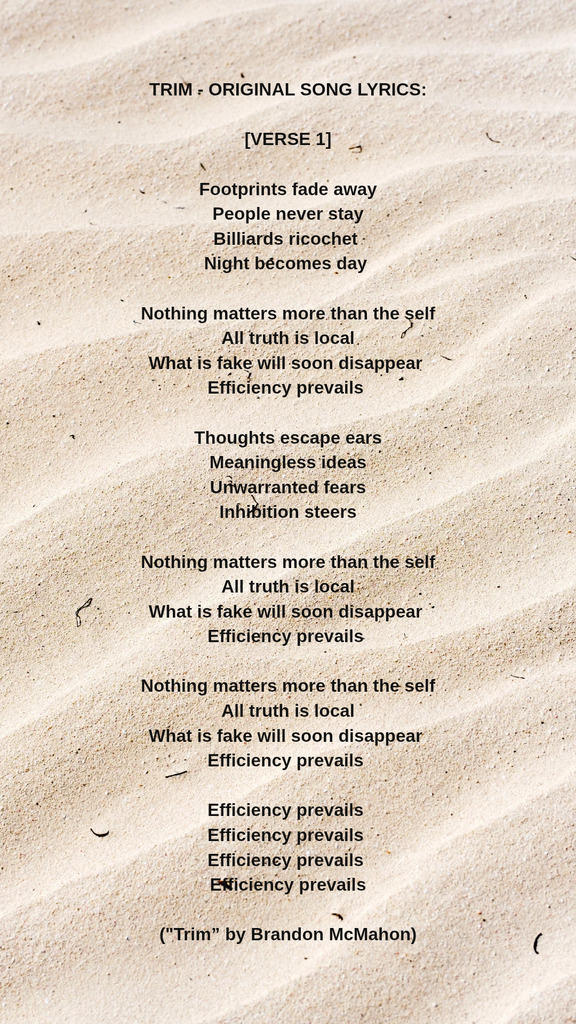 TRIM - ORIGINAL SONG LYRICS:

[VERSE 1]

Footprints fade away
People never stay
Billiards ricochet
Night becomes day

Nothing matters more than the self
All truth is local
What is fake will soon disappear
Efficiency prevails

Thoughts escape ears
Meaningless ideas
Unwarranted fears
Inhibition steers

Nothing matters more than the self
All truth is local
What is fake will soon disappear
Efficiency prevails

Nothing matters more than the self
All truth is local
What is fake will soon disappear
Efficiency prevails

Efficiency prevails
Efficiency prevails
Efficiency prevails
Efficiency prevails

("Trim" by Brandon McMahon)